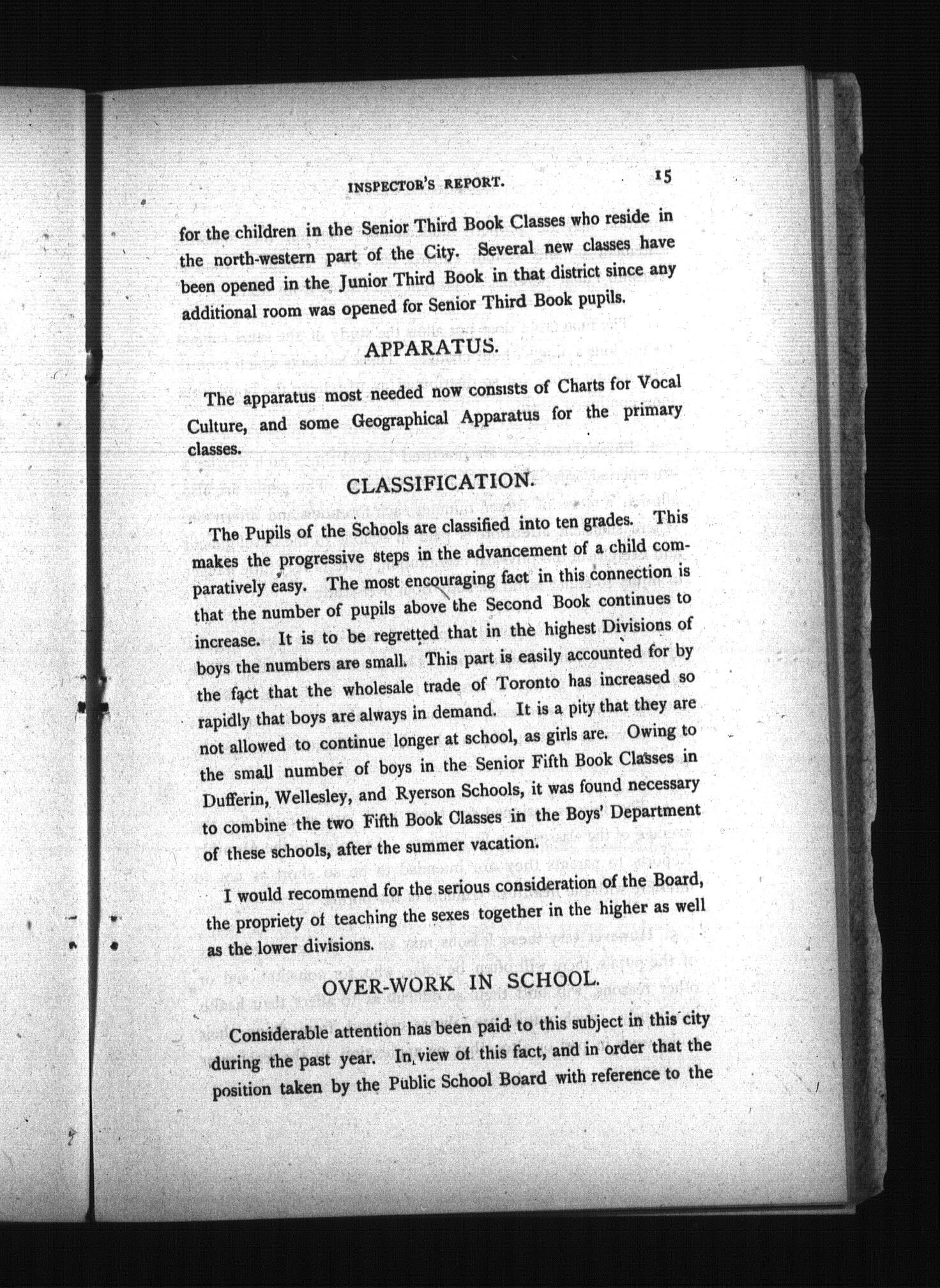 INSPECTOR'S REPORT. 15

for the children in the Senior Third Book Classes who reside in the north-western part of the City. Several new classes have been opened in the Junior Third Book in that district since any additional room was opened for Senior Third Book pupils.

APPARATUS.

The apparatus most needed now consists of Charts for Vocal Culture, and some Geographical Apparatus for the primary classes.

CLASSIFICATION.

The Pupils of the Schools are classified into ten grades. This makes the progressive steps in the advancement of a child comparatively easy. The most encouraging fact in this connection is that the number of pupils above the Second Book continues to increase. It is to be regretted that in the highest Divisions of boys the numbers are small. This part is easily accounted for by the fact that the wholesale trade of Toronto has increased so rapidly that boys are always in demand. It is a pity that they are not allowed to continue longer at school, as girls are. Owing to the small number of boys in the Senior Fifth Book Classes in Dufferin, Wellesley, and Ryerson Schools, it was found necessary to combine the two Fifth Book Classes in the Boys' Department of these schools, after the summer vacation.

I would recommend for the serious consideration of the Board, the propriety of teaching the sexes together in the higher as well as the lower divisions.

OVER-WORK IN SCHOOL.

Considerable attention has been paid to this subject in this city during the past year. In view of this fact, and in order that the position taken by the Public School Board with reference to the